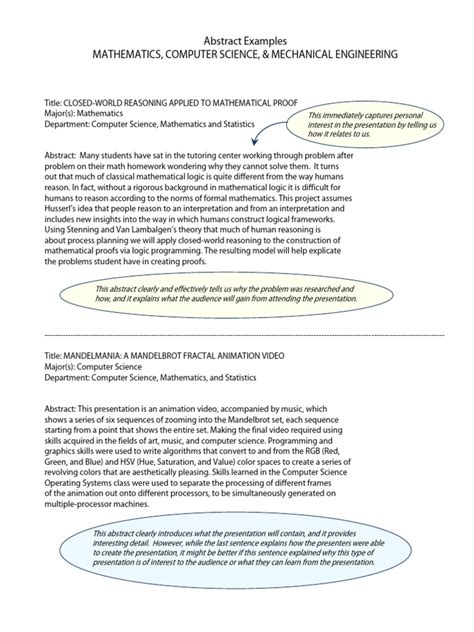 Abstract Examples
MATHEMATICS, COMPUTER SCIENCE, & MECHANICAL ENGINEERING

Title: CLOSED-WORLD REASONING APPLIED TO MATHEMATICAL PROOF
Major(s): Mathematics
Department: Computer Science, Mathematics and Statistics

This immediately captures personal interest in the presentation by telling us how it relates to us.

Abstract: Many students have sat in the tutoring center working through problem after problem on their math homework wondering why they cannot solve them. It turns out that much of classical mathematical logic is quite different from the way humans reason. In fact, without a rigorous background in mathematical logic it is difficult for humans to reason according to the norms of formal mathematics. This project assumes Husserl's idea that people reason to an interpretation and from an interpretation and includes new insights into the way in which humans construct logical frameworks. Using Stenning and Van Lambalgen's theory that much of human reasoning is about process planning we will apply closed-world reasoning to the construction of mathematical proofs via logic programming. The resulting model will help explicate the problems student have in creating proofs.

This abstract clearly and effectively tells us why the problem was researched and how, and it explains what the audience will gain from attending the presentation.

Title: MANDELMANIA: A MANDELBROT FRACTAL ANIMATION VIDEO
Major(s): Computer Science
Department: Computer Science, Mathematics, and Statistics

Abstract: This presentation is an animation video, accompanied by music, which shows a series of six sequences of zooming into the Mandelbrot set, each sequence starting from a point that shows the entire set. Making the final video required using skills acquired in the fields of art, music, and computer science. Programming and graphics skills were used to write algorithms that convert to and from the RGB (Red, Green, and Blue) and HSV (Hue, Saturation, and Value) color spaces to create a series of revolving colors that are aesthetically pleasing. Skills learned in the Computer Science Operating Systems class were used to separate the processing of different frames of the animation out onto different processors, to be simultaneously generated on multiple-processor machines.

This abstract clearly introduces what the presentation will contain, and it provides interesting detail. However, while the last sentence explains how the presenters were able to create the presentation, it might be better if this sentence explained why this type of presentation is of interest to the audience or what they can learn from the presentation.